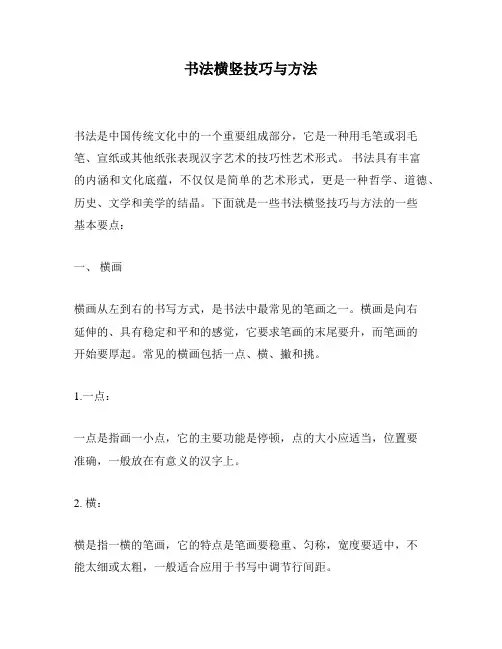 书法横竖技巧与方法

书法是中国传统文化中的一个重要组成部分，它是一种用毛笔或羽毛笔、宣纸或其他纸张表现汉字艺术的技巧性艺术形式。书法具有丰富的内涵和文化底蕴，不仅仅是简单的艺术形式，更是一种哲学、道德、历史、文学和美学的结晶。下面就是一些书法横竖技巧与方法的一些基本要点：

一、 横画

横画从左到右的书写方式，是书法中最常见的笔画之一。横画是向右延伸的、具有稳定和平和的感觉，它要求笔画的末尾要升，而笔画的开始要厚起。常见的横画包括一点、横、撇和挑。

1.一点：

一点是指画一小点，它的主要功能是停顿，点的大小应适当，位置要准确，一般放在有意义的汉字上。

2. 横：

横是指一横的笔画，它的特点是笔画要稳重、匀称，宽度要适中，不能太细或太粗，一般适合应用于书写中调节行间距。